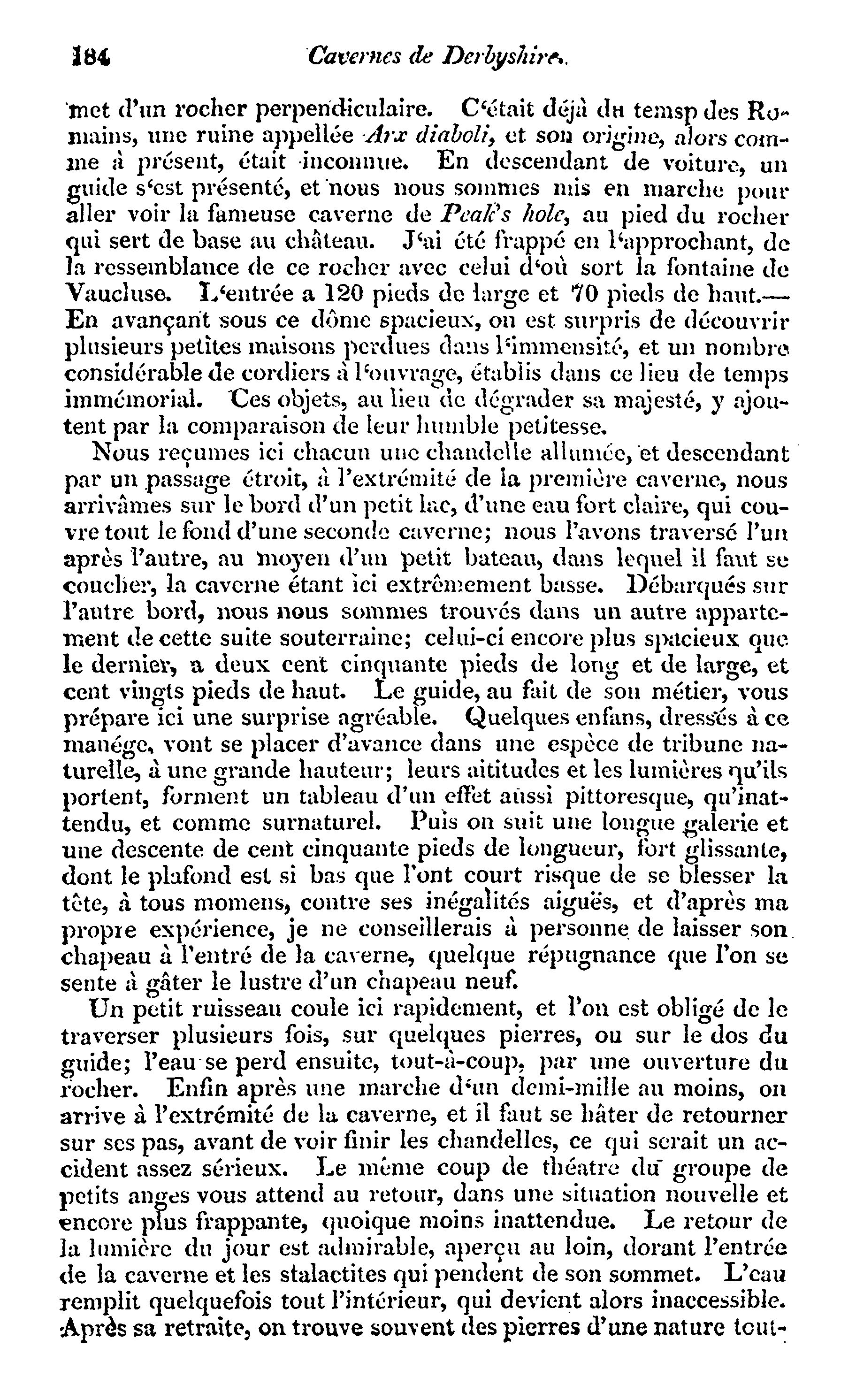 184 Cavernes de Derbyshire.

met d'un rocher perpendiculaire. C'était déjà du temsp des Romains, une ruine appellée Arx diaboli, et son origine, alors comme à présent, était inconnue. En descendant de voiture, un guide s'est présenté, et nous nous sommes mis en marche pour aller voir la fameuse caverne de Peak's hole, au pied du rocher qui sert de base au château. J'ai été frappé en l'approchant, de la ressemblance de ce rocher avec celui d'où sort la fontaine de Vaucluse. L'entrée a 120 pieds de large et 70 pieds de haut.— En avançant sous ce dôme spacieux, on est surpris de découvrir plusieurs petites maisons perdues dans l'immensité, et un nombre considérable de cordiers à l'ouvrage, établis dans ce lieu de temps immémorial. Ces objets, au lieu de dégrader sa majesté, y ajoutent par la comparaison de leur humble petitesse.

Nous reçumes ici chacun une chandelle allumée, et descendant par un passage étroit, à l'extrémité de la première caverne, nous arrivâmes sur le bord d'un petit lac, d'une eau fort claire, qui couvre tout le fond d'une seconde caverne; nous l'avons traversé l'un après l'autre, au moyen d'un petit bateau, dans lequel il faut se coucher, la caverne étant ici extrêmement basse. Débarqués sur l'autre bord, nous nous sommes trouvés dans un autre appartement de cette suite souterraine; celui-ci encore plus spacieux que le dernier, a deux cent cinquante pieds de long et de large, et cent vingts pieds de haut. Le guide, au fait de son métier, vous prépare ici une surprise agréable. Quelques enfans, dressés à ce manége, vont se placer d'avance dans une espèce de tribune naturelle, à une grande hauteur; leurs aititudes et les lumières qu'ils portent, forment un tableau d'un effet aussi pittoresque, qu'inattendu, et comme surnaturel. Puis on suit une longue galerie et une descente de cent cinquante pieds de longueur, fort glissante, dont le plafond est si bas que l'ont court risque de se blesser la tête, à tous momens, contre ses inégalités aiguës, et d'après ma propre expérience, je ne conseillerais à personne de laisser son chapeau à l'entré de la caverne, quelque répugnance que l'on se sente à gâter le lustre d'un chapeau neuf.

Un petit ruisseau coule ici rapidement, et l'on est obligé de le traverser plusieurs fois, sur quelques pierres, ou sur le dos du guide; l'eau se perd ensuite, tout-à-coup, par une ouverture du rocher. Enfin après une marche d'un demi-mille au moins, on arrive à l'extrémité de la caverne, et il faut se hâter de retourner sur ses pas, avant de voir finir les chandelles, ce qui serait un accident assez sérieux. Le même coup de théatre du groupe de petits anges vous attend au retour, dans une situation nouvelle et encore plus frappante, quoique moins inattendue. Le retour de la lumière du jour est admirable, aperçu au loin, dorant l'entrée de la caverne et les stalactites qui pendent de son sommet. L'eau remplit quelquefois tout l'intérieur, qui devient alors inaccessible. Après sa retraite, on trouve souvent des pierres d'une nature tout-